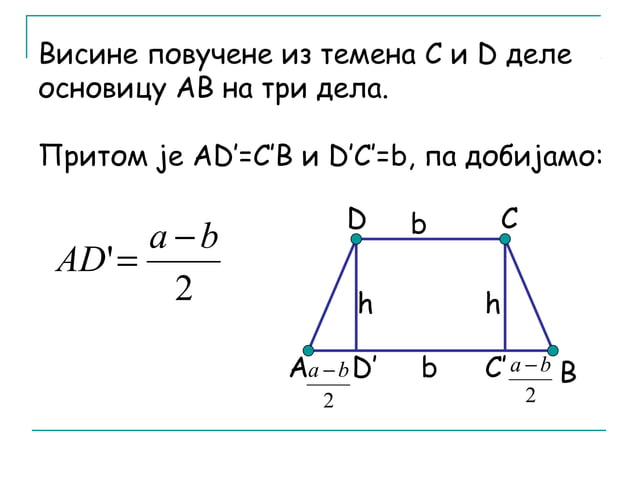 Висине повучене из темена C и D деле основицу AB на три дела.

Притом је AD'=C'B и D'C'=b, па добијамо:

$AD' = \frac{a-b}{2}$

D b C

h h

A $\frac{a-b}{2}$ D' b C' $\frac{a-b}{2}$ B